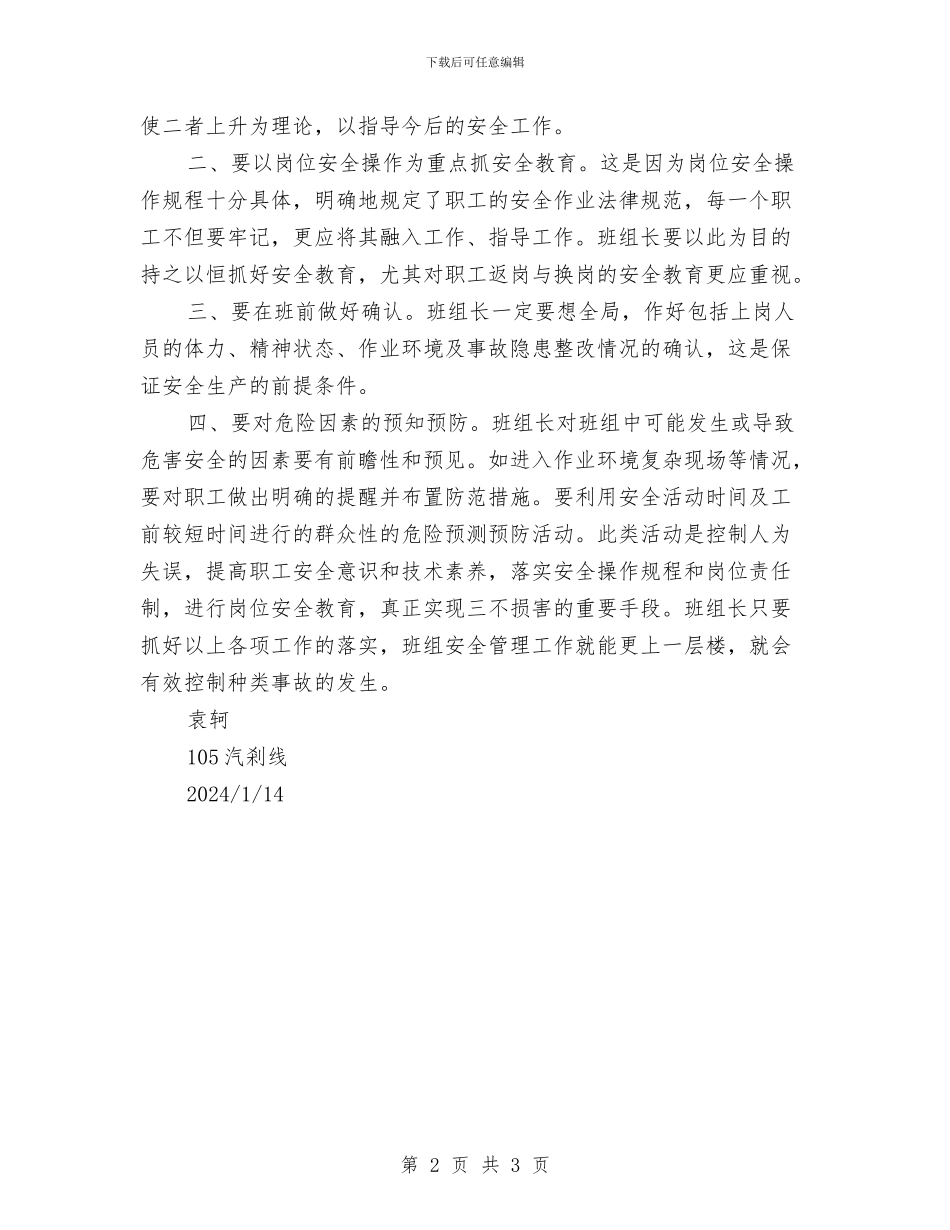 下载后可任意编辑

使二者上升为理论，以指导今后的安全工作。

二、要以岗位安全操作为重点抓安全教育。这是因为岗位安全操作规程十分具体，明确地规定了职工的安全作业法律规范，每一个职工不但要牢记，更应将其融入工作、指导工作。班组长要以此为目的持之以恒抓好安全教育，尤其对职工返岗与换岗的安全教育更应重视。

三、要在班前做好确认。班组长一定要想全局，作好包括上岗人员的体力、精神状态、作业环境及事故隐患整改情况的确认，这是保证安全生产的前提条件。

四、要对危险因素的预知预防。班组长对班组中可能发生或导致危害安全的因素要有前瞻性和预见。如进入作业环境复杂现场等情况，要对职工做出明确的提醒并布置防范措施。要利用安全活动时间及工前较短时间进行的群众性的危险预测预防活动。此类活动是控制人为失误，提高职工安全意识和技术素养，落实安全操作规程和岗位责任制，进行岗位安全教育，真正实现三不损害的重要手段。班组长只要抓好以上各项工作的落实，班组安全管理工作就能更上一层楼，就会有效控制种类事故的发生。

袁轲

105汽刹线

2024/1/14

第 2 页 共 3 页